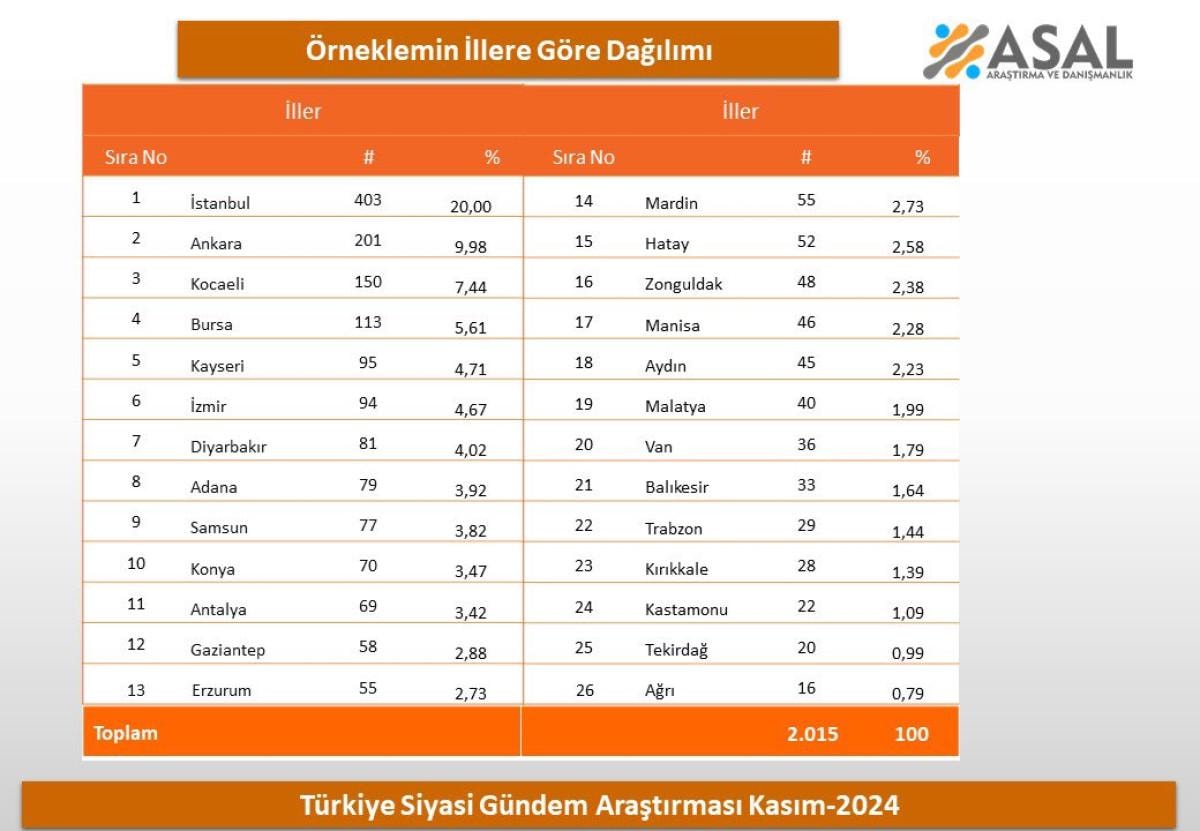 Örneklemin İllere Göre Dağılımı

ASAL
ARAŞTIRMA VE DANIŞMANLIK

| İller | | | | İller | | | |
|---|---|---|---|---|---|---|---|
| Sıra No | | # | % | Sıra No | | # | % |
| 1 | İstanbul | 403 | 20,00 | 14 | Mardin | 55 | 2,73 |
| 2 | Ankara | 201 | 9,98 | 15 | Hatay | 52 | 2,58 |
| 3 | Kocaeli | 150 | 7,44 | 16 | Zonguldak | 48 | 2,38 |
| 4 | Bursa | 113 | 5,61 | 17 | Manisa | 46 | 2,28 |
| 5 | Kayseri | 95 | 4,71 | 18 | Aydın | 45 | 2,23 |
| 6 | İzmir | 94 | 4,67 | 19 | Malatya | 40 | 1,99 |
| 7 | Diyarbakır | 81 | 4,02 | 20 | Van | 36 | 1,79 |
| 8 | Adana | 79 | 3,92 | 21 | Balıkesir | 33 | 1,64 |
| 9 | Samsun | 77 | 3,82 | 22 | Trabzon | 29 | 1,44 |
| 10 | Konya | 70 | 3,47 | 23 | Kırıkkale | 28 | 1,39 |
| 11 | Antalya | 69 | 3,42 | 24 | Kastamonu | 22 | 1,09 |
| 12 | Gaziantep | 58 | 2,88 | 25 | Tekirdağ | 20 | 0,99 |
| 13 | Erzurum | 55 | 2,73 | 26 | Ağrı | 16 | 0,79 |
| Toplam | | | | | | 2.015 | 100 |

Türkiye Siyasi Gündem Araştırması Kasım-2024